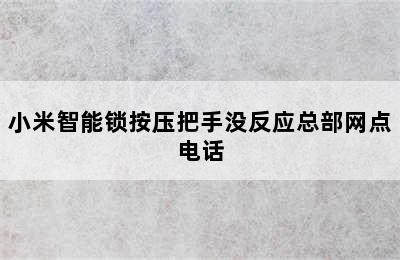 小米智能锁按压把手没反应总部网点电话